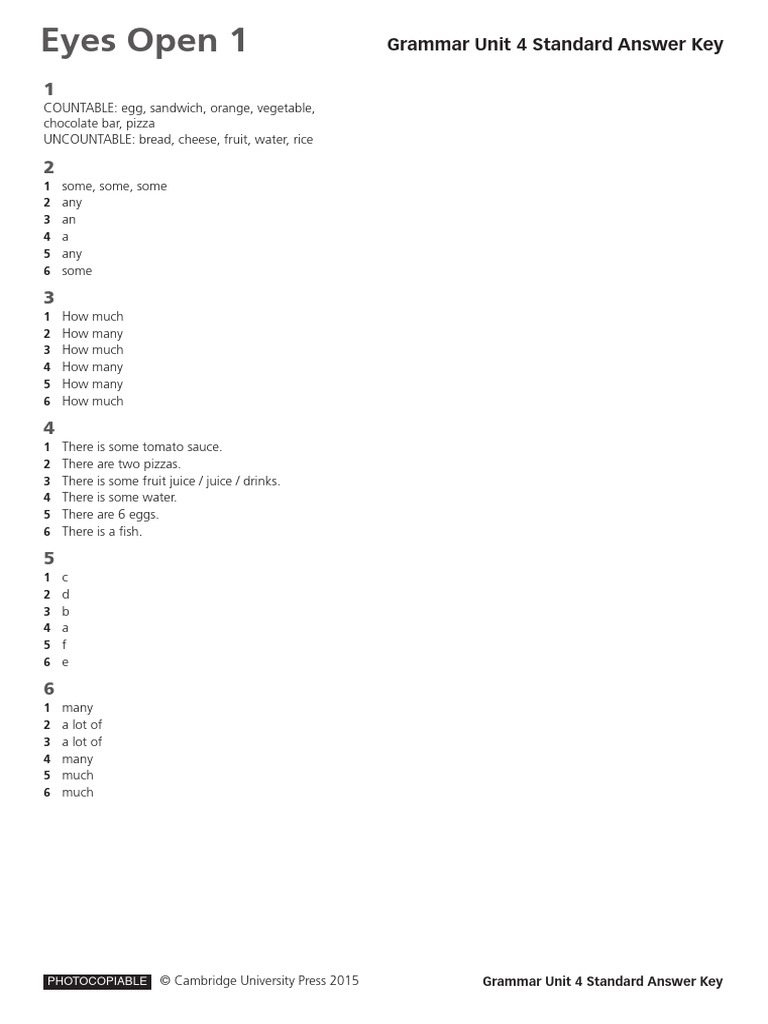 Eyes Open 1

Grammar Unit 4 Standard Answer Key

1
COUNTABLE: egg, sandwich, orange, vegetable, chocolate bar, pizza
UNCOUNTABLE: bread, cheese, fruit, water, rice

2
1 some, some, some
2 any
3 an
4 a
5 any
6 some

3
1 How much
2 How many
3 How much
4 How many
5 How many
6 How much

4
1 There is some tomato sauce.
2 There are two pizzas.
3 There is some fruit juice / juice / drinks.
4 There is some water.
5 There are 6 eggs.
6 There is a fish.

5
1 c
2 d
3 b
4 a
5 f
6 e

6
1 many
2 a lot of
3 a lot of
4 many
5 much
6 much

PHOTOCOPIABLE © Cambridge University Press 2015

Grammar Unit 4 Standard Answer Key